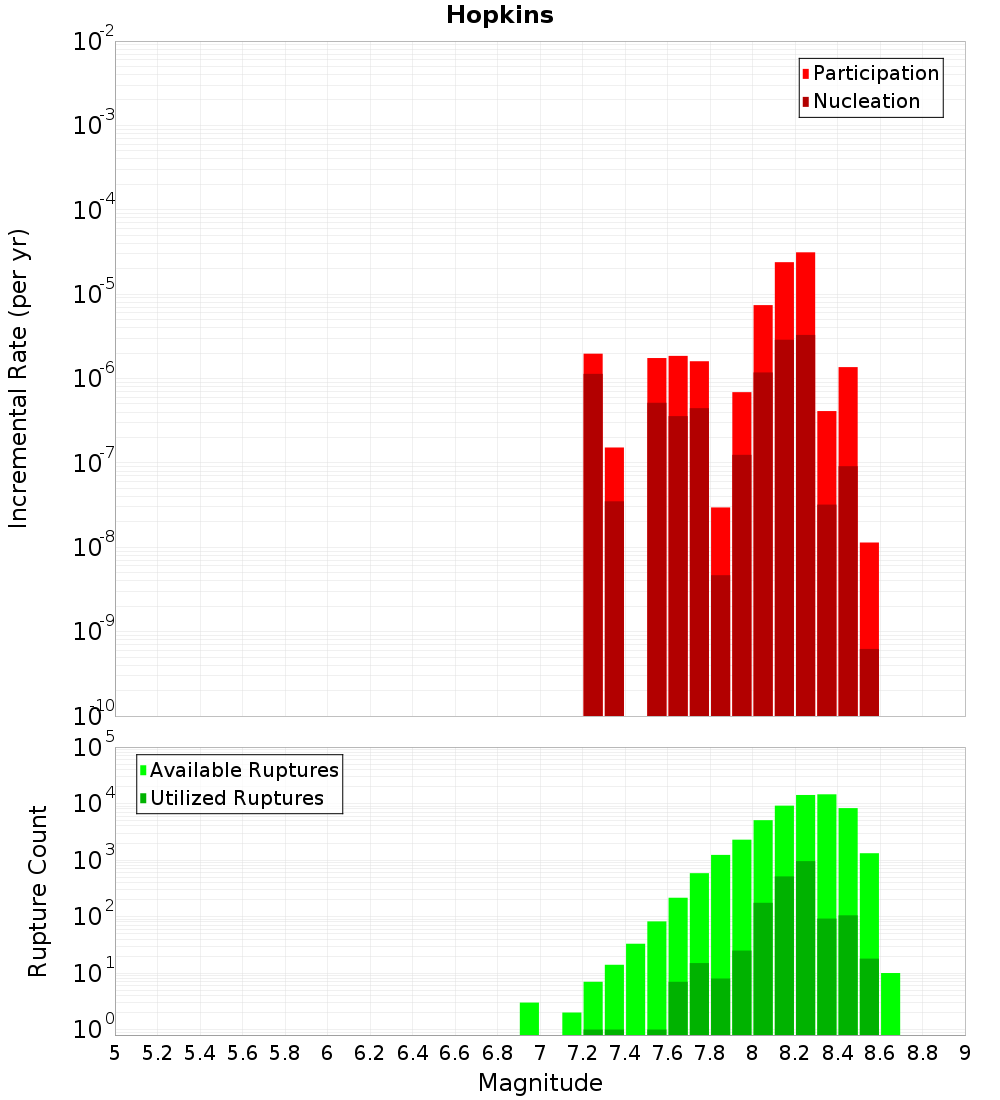 Hopkins

Participation
Nucleation

Incremental Rate (per yr)

$10^{-2}$
$10^{-3}$
$10^{-4}$
$10^{-5}$
$10^{-6}$
$10^{-7}$
$10^{-8}$
$10^{-9}$
$10^{-10}$

Available Ruptures
Utilized Ruptures

Rupture Count

$10^{5}$
$10^{4}$
$10^{3}$
$10^{2}$
$10^{1}$
$10^{0}$

5 5.2 5.4 5.6 5.8 6 6.2 6.4 6.6 6.8 7 7.2 7.4 7.6 7.8 8 8.2 8.4 8.6 8.8 9

Magnitude